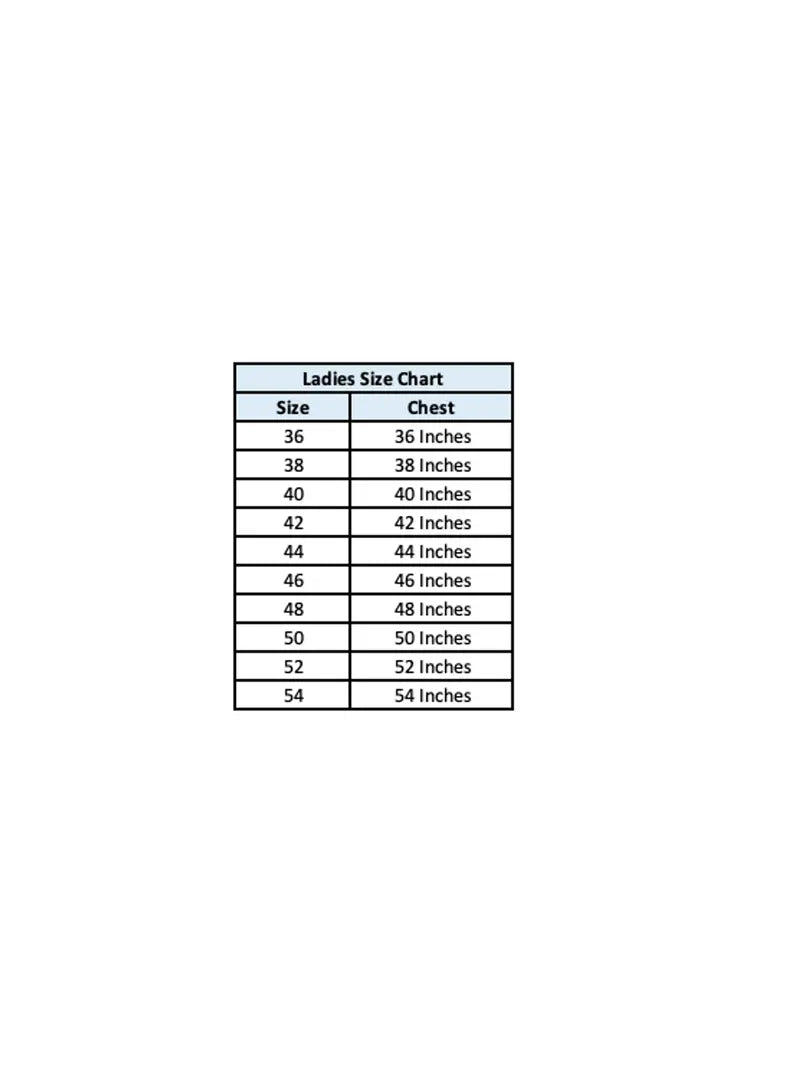 Ladies Size Chart

| Size | Chest |
|---|---|
| 36 | 36 Inches |
| 38 | 38 Inches |
| 40 | 40 Inches |
| 42 | 42 Inches |
| 44 | 44 Inches |
| 46 | 46 Inches |
| 48 | 48 Inches |
| 50 | 50 Inches |
| 52 | 52 Inches |
| 54 | 54 Inches |